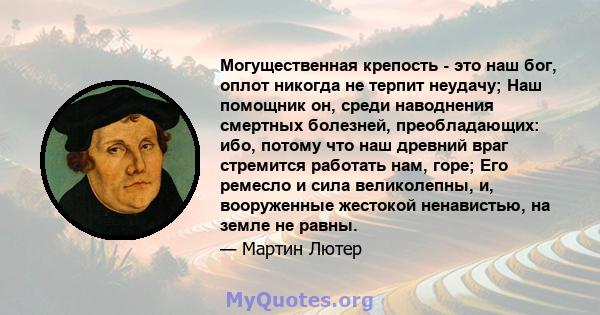 Могущественная крепость - это наш бог, оплот никогда не терпит неудачу; Наш помощник он, среди наводнения смертных болезней, преобладающих: ибо, потому что наш древний враг стремится работать нам, горе; Его ремесло и сила великолепны, и, вооруженные жестокой ненавистью, на земле не равны.

— Мартин Лютер

MyQuotes.org